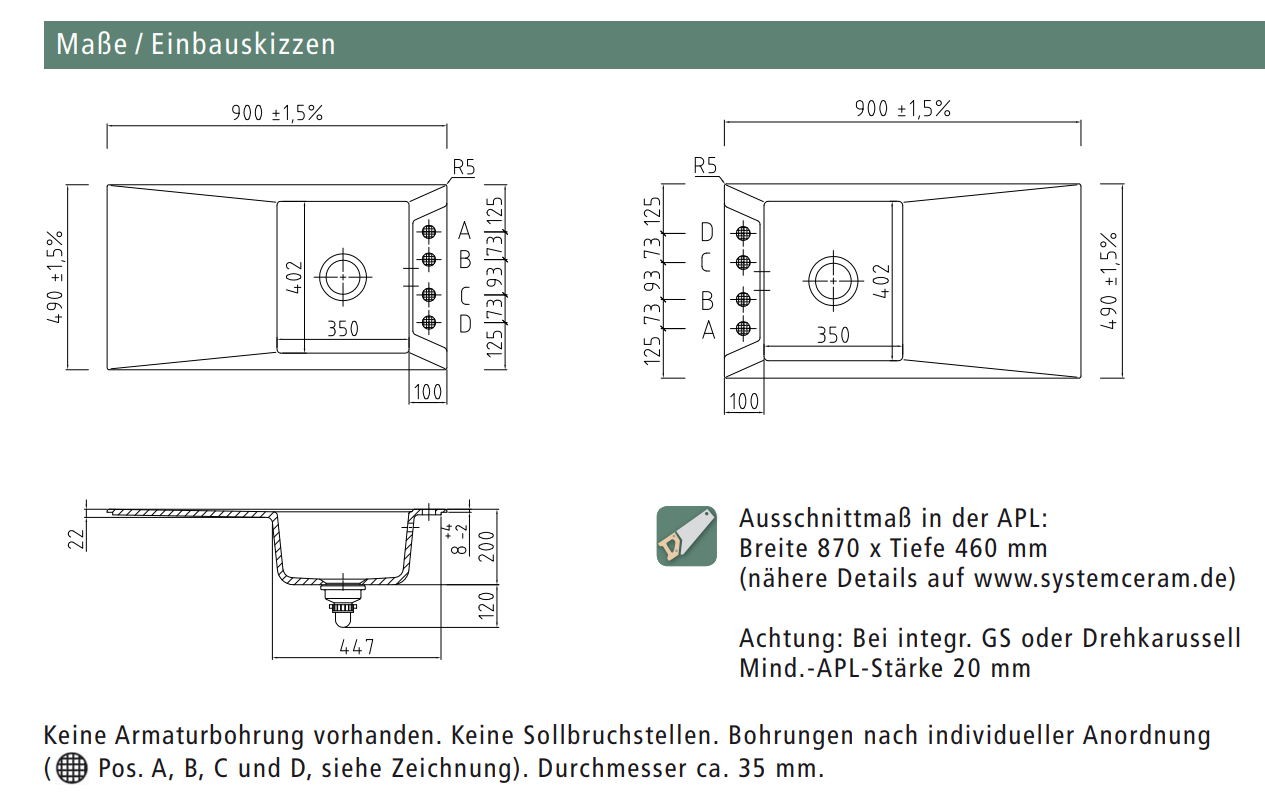 Maße / Einbauskizzen

900 ±1,5%
R5
490 ±1,5%
402
350
A
B
C
D
125
73
93
73
125
100

900 ±1,5%
R5
125
73
93
73
125
D
C
B
A
402
350
490 ±1,5%
100

22
$8^{+4}_{-2}$
200
120
447

Ausschnittmaß in der APL:
Breite 870 x Tiefe 460 mm
(nähere Details auf www.systemceram.de)

Achtung: Bei integr. GS oder Drehkarussell
Mind.-APL-Stärke 20 mm

Keine Armaturbohrung vorhanden. Keine Sollbruchstellen. Bohrungen nach individueller Anordnung ( Pos. A, B, C und D, siehe Zeichnung). Durchmesser ca. 35 mm.